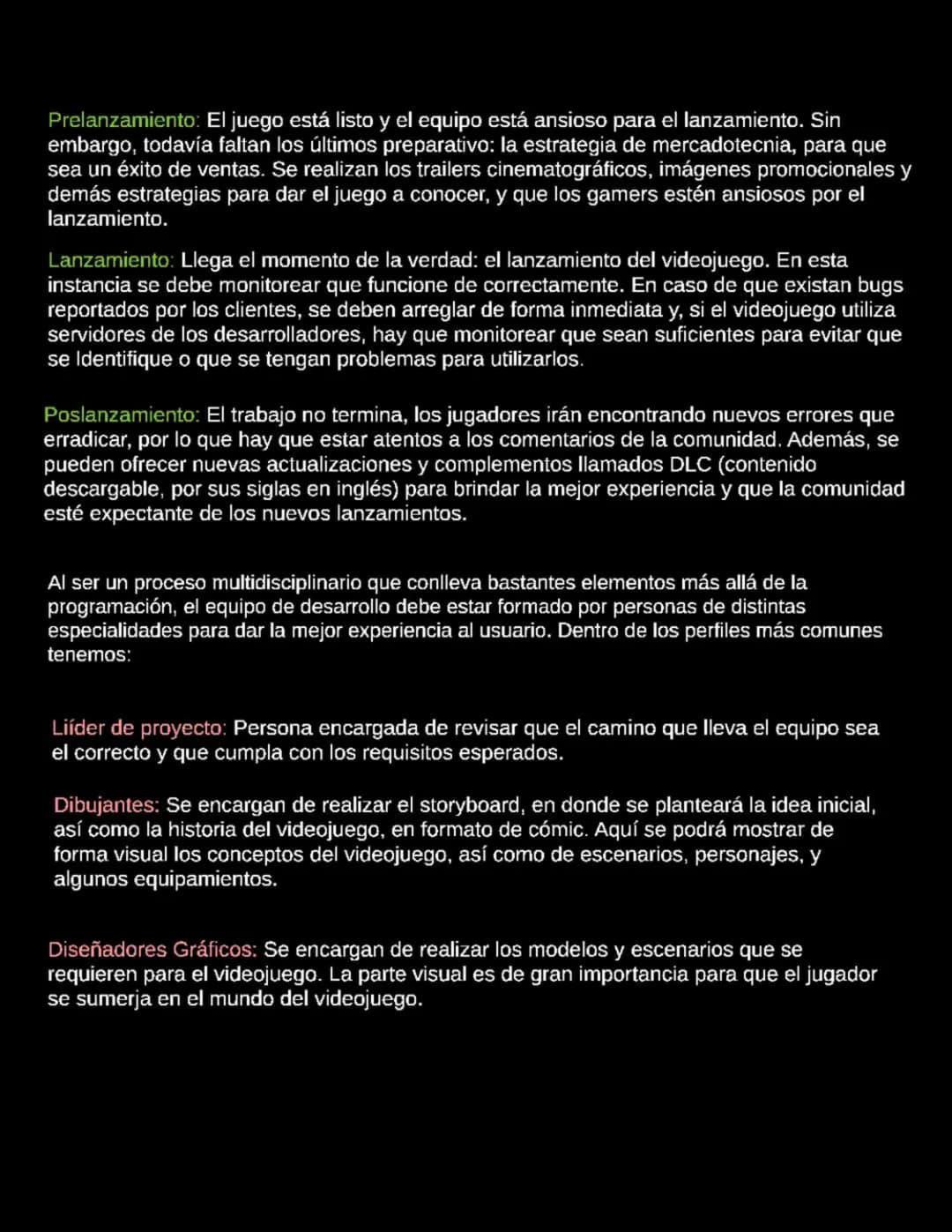 Prelanzamiento: El juego está listo y el equipo está ansioso para el lanzamiento. Sin embargo, todavía faltan los últimos preparativo: la estrategia de mercadotecnia, para que sea un éxito de ventas. Se realizan los trailers cinematográficos, imágenes promocionales y demás estrategias para dar el juego a conocer, y que los gamers estén ansiosos por el lanzamiento.

Lanzamiento: Llega el momento de la verdad: el lanzamiento del videojuego. En esta instancia se debe monitorear que funcione de correctamente. En caso de que existan bugs reportados por los clientes, se deben arreglar de forma inmediata y, si el videojuego utiliza servidores de los desarrolladores, hay que monitorear que sean suficientes para evitar que se Identifique o que se tengan problemas para utilizarlos.

Poslanzamiento: El trabajo no termina, los jugadores irán encontrando nuevos errores que erradicar, por lo que hay que estar atentos a los comentarios de la comunidad. Además, se pueden ofrecer nuevas actualizaciones y complementos llamados DLC (contenido descargable, por sus siglas en inglés) para brindar la mejor experiencia y que la comunidad esté expectante de los nuevos lanzamientos.

Al ser un proceso multidisciplinario que conlleva bastantes elementos más allá de la programación, el equipo de desarrollo debe estar formado por personas de distintas especialidades para dar la mejor experiencia al usuario. Dentro de los perfiles más comunes tenemos:

Liíder de proyecto: Persona encargada de revisar que el camino que lleva el equipo sea el correcto y que cumpla con los requisitos esperados.

Dibujantes: Se encargan de realizar el storyboard, en donde se planteará la idea inicial, así como la historia del videojuego, en formato de cómic. Aquí se podrá mostrar de forma visual los conceptos del videojuego, así como de escenarios, personajes, y algunos equipamientos.

Diseñadores Gráficos: Se encargan de realizar los modelos y escenarios que se requieren para el videojuego. La parte visual es de gran importancia para que el jugador se sumerja en el mundo del videojuego.